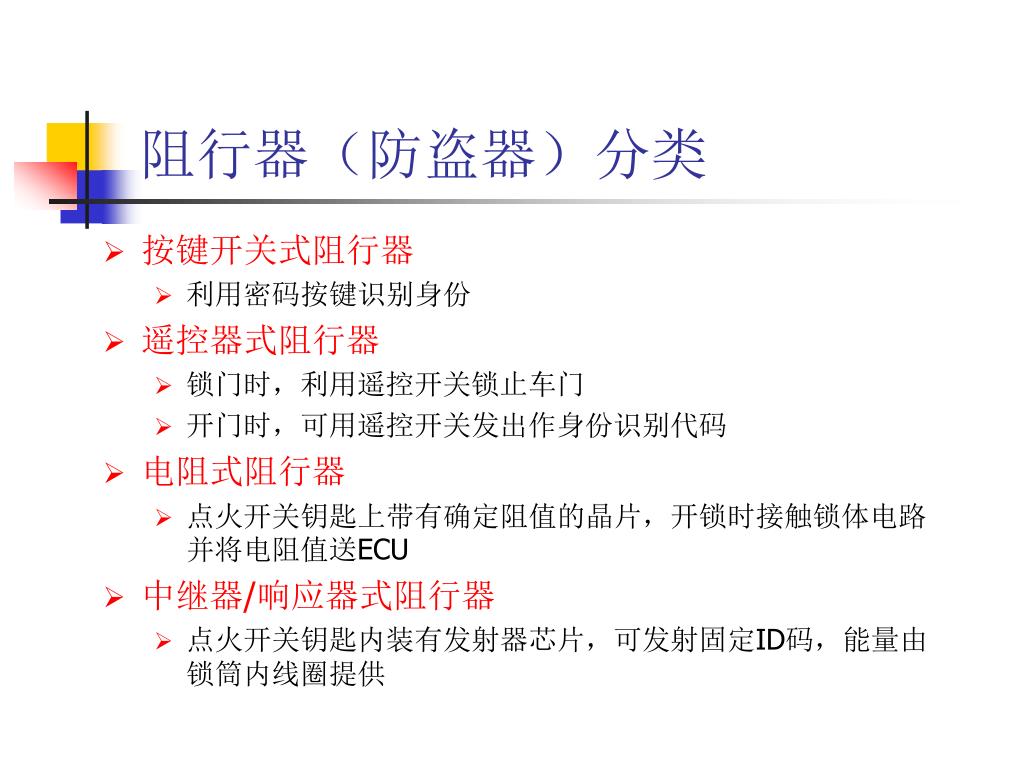 阻行器（防盗器）分类

➢ 按键开关式阻行器
  ➢ 利用密码按键识别身份
➢ 遥控器式阻行器
  ➢ 锁门时，利用遥控开关锁止车门
  ➢ 开门时，可用遥控开关发出作身份识别代码
➢ 电阻式阻行器
  ➢ 点火开关钥匙上带有确定阻值的晶片，开锁时接触锁体电路并将电阻值送ECU
➢ 中继器/响应器式阻行器
  ➢ 点火开关钥匙内装有发射器芯片，可发射固定ID码，能量由锁筒内线圈提供